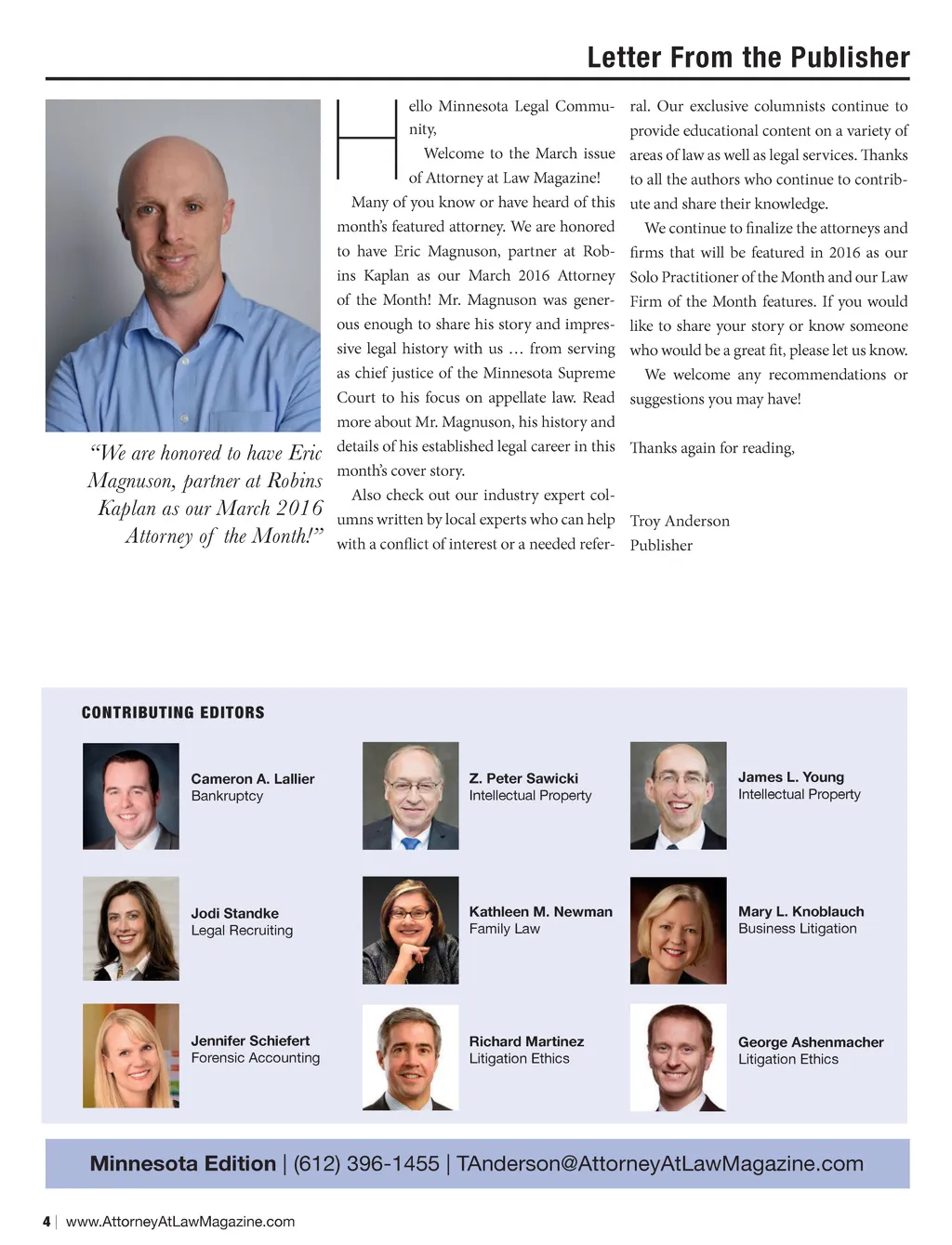 Letter From the Publisher

“We are honored to have Eric Magnuson, partner at Robins Kaplan as our March 2016 Attorney of the Month!”

Hello Minnesota Legal Community,

Welcome to the March issue of Attorney at Law Magazine!

Many of you know or have heard of this month’s featured attorney. We are honored to have Eric Magnuson, partner at Robins Kaplan as our March 2016 Attorney of the Month! Mr. Magnuson was generous enough to share his story and impressive legal history with us … from serving as chief justice of the Minnesota Supreme Court to his focus on appellate law. Read more about Mr. Magnuson, his history and details of his established legal career in this month’s cover story.

Also check out our industry expert columns written by local experts who can help with a conflict of interest or a needed referral. Our exclusive columnists continue to provide educational content on a variety of areas of law as well as legal services. Thanks to all the authors who continue to contribute and share their knowledge.

We continue to finalize the attorneys and firms that will be featured in 2016 as our Solo Practitioner of the Month and our Law Firm of the Month features. If you would like to share your story or know someone who would be a great fit, please let us know.

We welcome any recommendations or suggestions you may have!

Thanks again for reading,

Troy Anderson
Publisher

CONTRIBUTING EDITORS

Cameron A. Lallier
Bankruptcy

Z. Peter Sawicki
Intellectual Property

James L. Young
Intellectual Property

Jodi Standke
Legal Recruiting

Kathleen M. Newman
Family Law

Mary L. Knoblauch
Business Litigation

Jennifer Schiefert
Forensic Accounting

Richard Martinez
Litigation Ethics

George Ashenmacher
Litigation Ethics

Minnesota Edition | (612) 396-1455 | TAnderson@AttorneyAtLawMagazine.com

4 | www.AttorneyAtLawMagazine.com